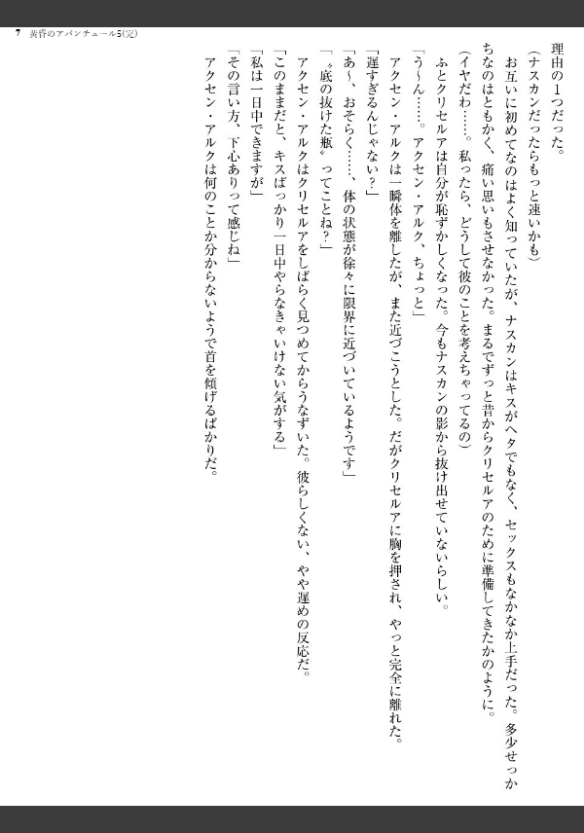 7　黄昏のアバンチュール5(完)

理由の1つだった。

(ナスカンだったらもっと速いかも)

お互いに初めてなのはよく知っていたが、ナスカンはキスがヘタでもなく、セックスもなかなか上手だった。多少せっかちなのはともかく、痛い思いもさせなかった。まるでずっと昔からクリセルアのために準備してきたかのように。

(イヤだわ……。私ったら、どうして彼のことを考えちゃってるの)

ふとクリセルアは自分が恥ずかしくなった。今もナスカンの影から抜け出せていないらしい。

「う～ん……。アクセン・アルク、ちょっと」

アクセン・アルクは一瞬体を離したが、また近づこうとした。だがクリセルアに胸を押され、やっと完全に離れた。

「遅すぎるんじゃない?」

「あ～、おそらく……、体の状態が徐々に限界に近づいているようです」

「〝底の抜けた瓶〟ってことね?」

アクセン・アルクはクリセルアをしばらく見つめてからうなずいた。彼らしくない、やや遅めの反応だ。

「このままだと、キスばっかり一日中やらなきゃいけない気がする」

「私は一日中できますが」

「その言い方、下心ありって感じね」

アクセン・アルクは何のことか分からないようで首を傾げるばかりだ。